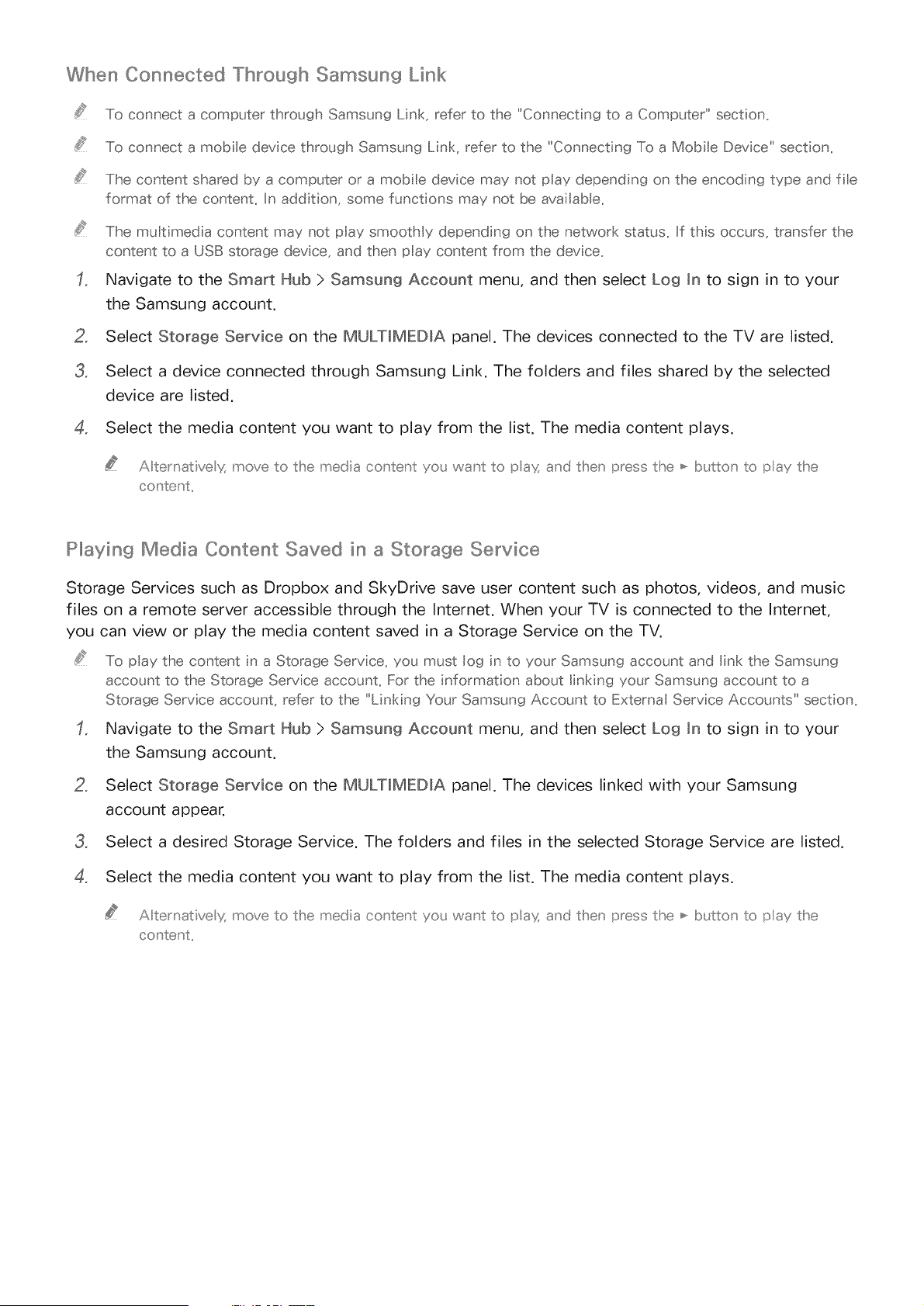 When Connected Through Samsung Link

To connect a computer through Samsung Link, refer to the "Connecting to a Computer" section.

To connect a mobile device through Samsung Link, refer to the "Connecting To a Mobile Device" section.

The content shared by a computer or a mobile device may not play depending on the encoding type and file format of the content. In addition, some functions may not be available.

The multimedia content may not play smoothly depending on the network status. If this occurs, transfer the content to a USB storage device, and then play content from the device.

1. Navigate to the Smart Hub > Samsung Account menu, and then select Log In to sign in to your the Samsung account.

2. Select Storage Service on the MULTIMEDIA panel. The devices connected to the TV are listed.

3. Select a device connected through Samsung Link. The folders and files shared by the selected device are listed.

4. Select the media content you want to play from the list. The media content plays.

Alternatively, move to the media content you want to play, and then press the ► button to play the content.

Playing Media Content Saved in a Storage Service

Storage Services such as Dropbox and SkyDrive save user content such as photos, videos, and music files on a remote server accessible through the Internet. When your TV is connected to the Internet, you can view or play the media content saved in a Storage Service on the TV.

To play the content in a Storage Service, you must log in to your Samsung account and link the Samsung account to the Storage Service account. For the information about linking your Samsung account to a Storage Service account, refer to the "Linking Your Samsung Account to External Service Accounts" section.

1. Navigate to the Smart Hub > Samsung Account menu, and then select Log In to sign in to your the Samsung account.

2. Select Storage Service on the MULTIMEDIA panel. The devices linked with your Samsung account appear.

3. Select a desired Storage Service. The folders and files in the selected Storage Service are listed.

4. Select the media content you want to play from the list. The media content plays.

Alternatively, move to the media content you want to play, and then press the ► button to play the content.